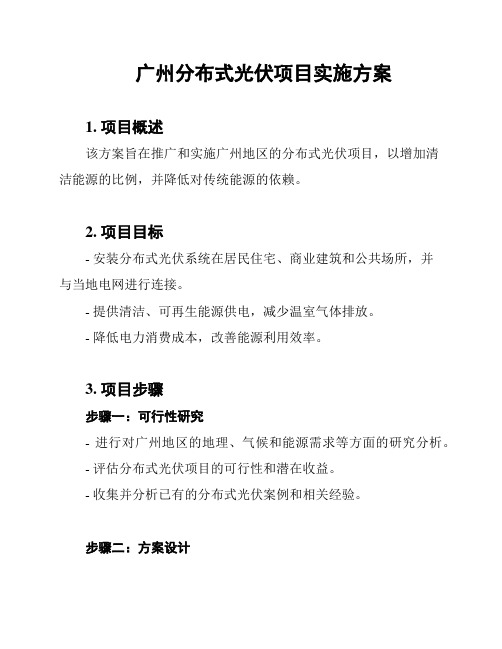 广州分布式光伏项目实施方案

1. 项目概述

该方案旨在推广和实施广州地区的分布式光伏项目，以增加清洁能源的比例，并降低对传统能源的依赖。

2. 项目目标

- 安装分布式光伏系统在居民住宅、商业建筑和公共场所，并与当地电网进行连接。

- 提供清洁、可再生能源供电，减少温室气体排放。

- 降低电力消费成本，改善能源利用效率。

3. 项目步骤

步骤一：可行性研究

- 进行对广州地区的地理、气候和能源需求等方面的研究分析。

- 评估分布式光伏项目的可行性和潜在收益。

- 收集并分析已有的分布式光伏案例和相关经验。

步骤二：方案设计